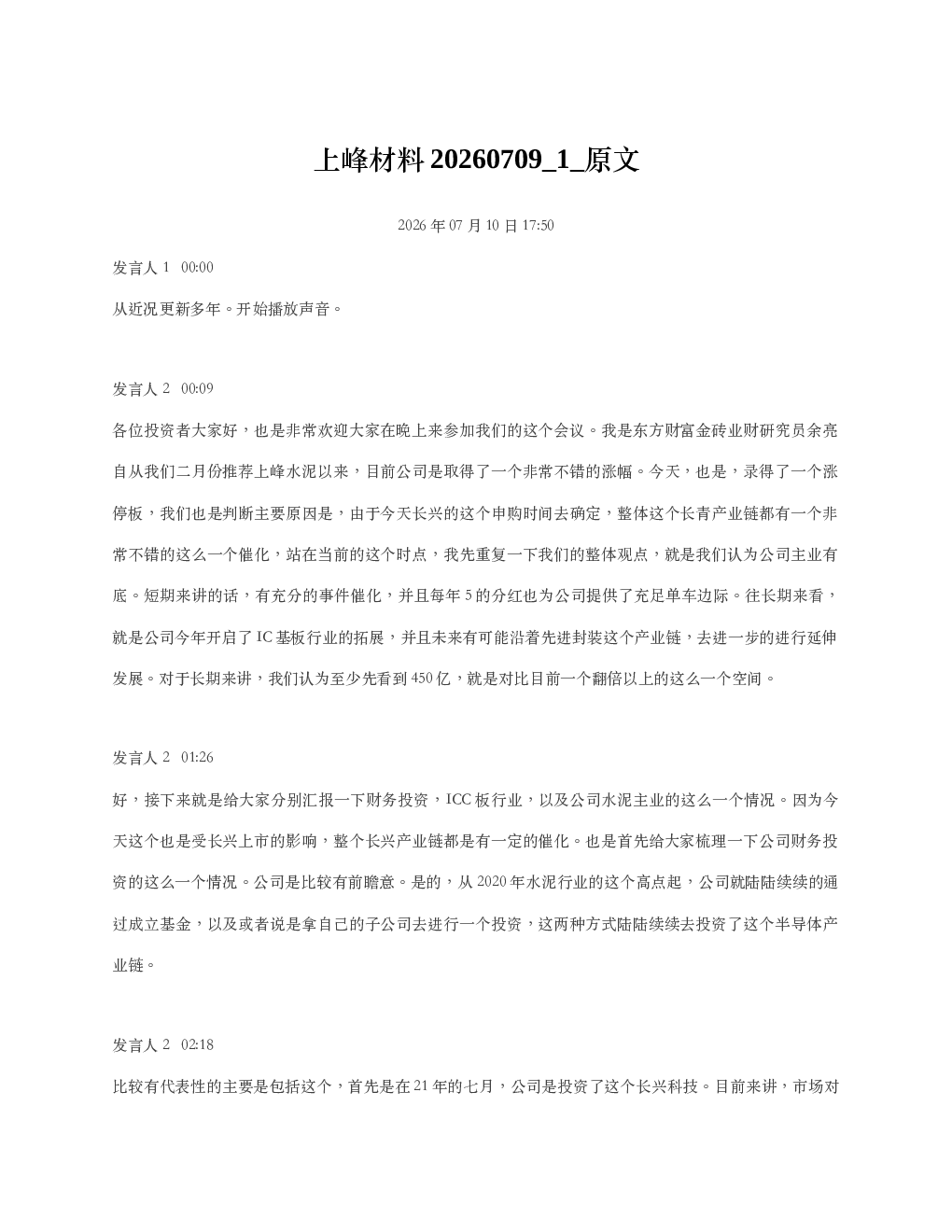 上峰材料20260709_1_原文

2026年07月10日17:50

发言人1 00:00

从近况更新多年。开始播放声音。

发言人2 00:09

各位投资者大家好，也是非常欢迎大家在晚上来参加我们的这个会议。我是东方财富金砖业财研究员余亮自从我们二月份推荐上峰水泥以来，目前公司是取得了一个非常不错的涨幅。今天，也是，录得了一个涨停板，我们也是判断主要原因是，由于今天长兴的这个申购时间去确定，整体这个长青产业链都有一个非常不错的这么一个催化，站在当前的这个时点，我先重复一下我们的整体观点，就是我们认为公司主业有底。短期来讲的话，有充分的事件催化，并且每年5的分红也为公司提供了充足单车边际。往长期来看，就是公司今年开启了IC基板行业的拓展，并且未来有可能沿着先进封装这个产业链，去进一步的进行延伸发展。对于长期来讲，我们认为至少先看到450亿，就是对比目前一个翻倍以上的这么一个空间。

发言人2 01:26

好，接下来就是给大家分别汇报一下财务投资，ICC板行业，以及公司水泥主业的这么一个情况。因为今天这个也是受长兴上市的影响，整个长兴产业链都是有一定的催化。也是首先给大家梳理一下公司财务投资的这么一个情况。公司是比较有前瞻意。是的，从2020年水泥行业的这个高点起，公司就陆陆续续的通过成立基金，以及或者说是拿自己的子公司去进行一个投资，这两种方式陆陆续续去投资了这个半导体产业链。

发言人2 02:18

比较有代表性的主要是包括这个，首先是在21年的七月，公司是投资了这个长兴科技。目前来讲，市场对